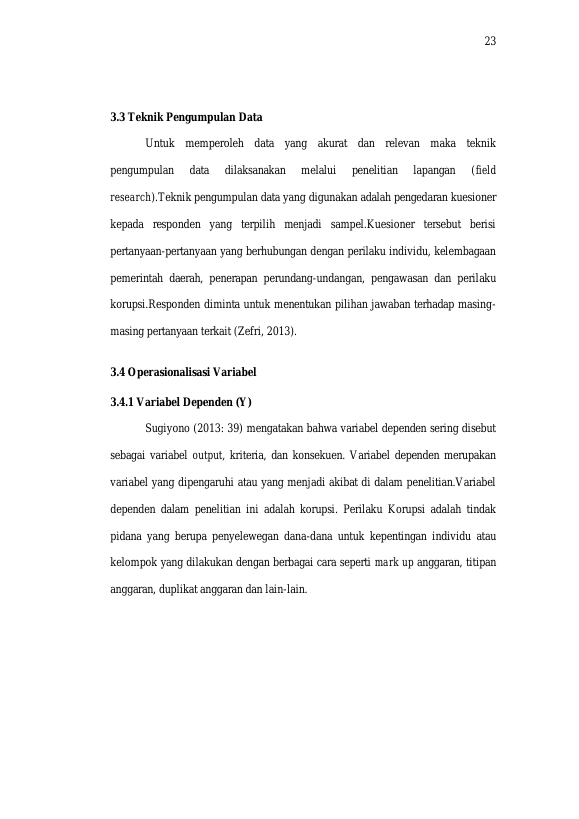 23

3.3 Teknik Pengumpulan Data

Untuk memperoleh data yang akurat dan relevan maka teknik pengumpulan data dilaksanakan melalui penelitian lapangan (field research).Teknik pengumpulan data yang digunakan adalah pengedaran kuesioner kepada responden yang terpilih menjadi sampel.Kuesioner tersebut berisi pertanyaan-pertanyaan yang berhubungan dengan perilaku individu, kelembagaan pemerintah daerah, penerapan perundang-undangan, pengawasan dan perilaku korupsi.Responden diminta untuk menentukan pilihan jawaban terhadap masing-masing pertanyaan terkait (Zefri, 2013).

3.4 Operasionalisasi Variabel

3.4.1 Variabel Dependen (Y)

Sugiyono (2013: 39) mengatakan bahwa variabel dependen sering disebut sebagai variabel output, kriteria, dan konsekuen. Variabel dependen merupakan variabel yang dipengaruhi atau yang menjadi akibat di dalam penelitian.Variabel dependen dalam penelitian ini adalah korupsi. Perilaku Korupsi adalah tindak pidana yang berupa penyelewegan dana-dana untuk kepentingan individu atau kelompok yang dilakukan dengan berbagai cara seperti mark up anggaran, titipan anggaran, duplikat anggaran dan lain-lain.